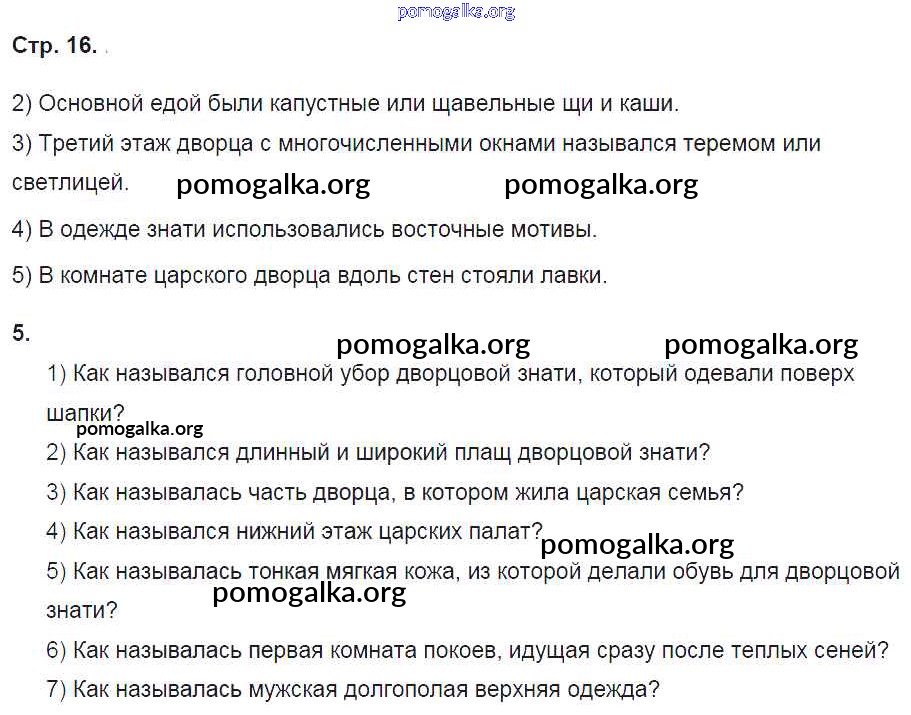 pomogalka.org

Стр. 16.

2) Основной едой были капустные или щавельные щи и каши.
3) Третий этаж дворца с многочисленными окнами назывался теремом или светлицей. pomogalka.org pomogalka.org
4) В одежде знати использовались восточные мотивы.
5) В комнате царского дворца вдоль стен стояли лавки.

5. pomogalka.org pomogalka.org
1) Как назывался головной убор дворцовой знати, который одевали поверх шапки?
pomogalka.org
2) Как назывался длинный и широкий плащ дворцовой знати?
3) Как называлась часть дворца, в котором жила царская семья?
4) Как назывался нижний этаж царских палат? pomogalka.org
5) Как называлась тонкая мягкая кожа, из которой делали обувь для дворцовой знати? pomogalka.org
6) Как называлась первая комната покоев, идущая сразу после теплых сеней?
7) Как называлась мужская долгополая верхняя одежда?